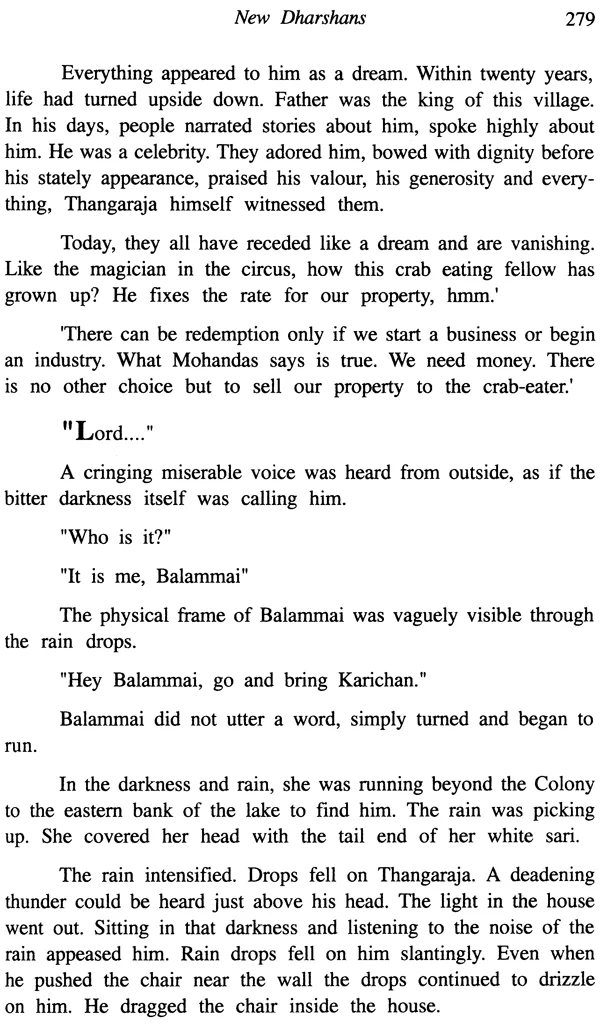 New Dharshans 279

Everything appeared to him as a dream. Within twenty years, life had turned upside down. Father was the king of this village. In his days, people narrated stories about him, spoke highly about him. He was a celebrity. They adored him, bowed with dignity before his stately appearance, praised his valour, his generosity and everything, Thangaraja himself witnessed them.

Today, they all have receded like a dream and are vanishing. Like the magician in the circus, how this crab eating fellow has grown up? He fixes the rate for our property, hmm.'

'There can be redemption only if we start a business or begin an industry. What Mohandas says is true. We need money. There is no other choice but to sell our property to the crab-eater.'

"Lord...."

A cringing miserable voice was heard from outside, as if the bitter darkness itself was calling him.

"Who is it?"

"It is me, Balammai"

The physical frame of Balammai was vaguely visible through the rain drops.

"Hey Balammai, go and bring Karichan."

Balammai did not utter a word, simply turned and began to run.

In the darkness and rain, she was running beyond the Colony to the eastern bank of the lake to find him. The rain was picking up. She covered her head with the tail end of her white sari.

The rain intensified. Drops fell on Thangaraja. A deadening thunder could be heard just above his head. The light in the house went out. Sitting in that darkness and listening to the noise of the rain appeased him. Rain drops fell on him slantingly. Even when he pushed the chair near the wall the drops continued to drizzle on him. He dragged the chair inside the house.